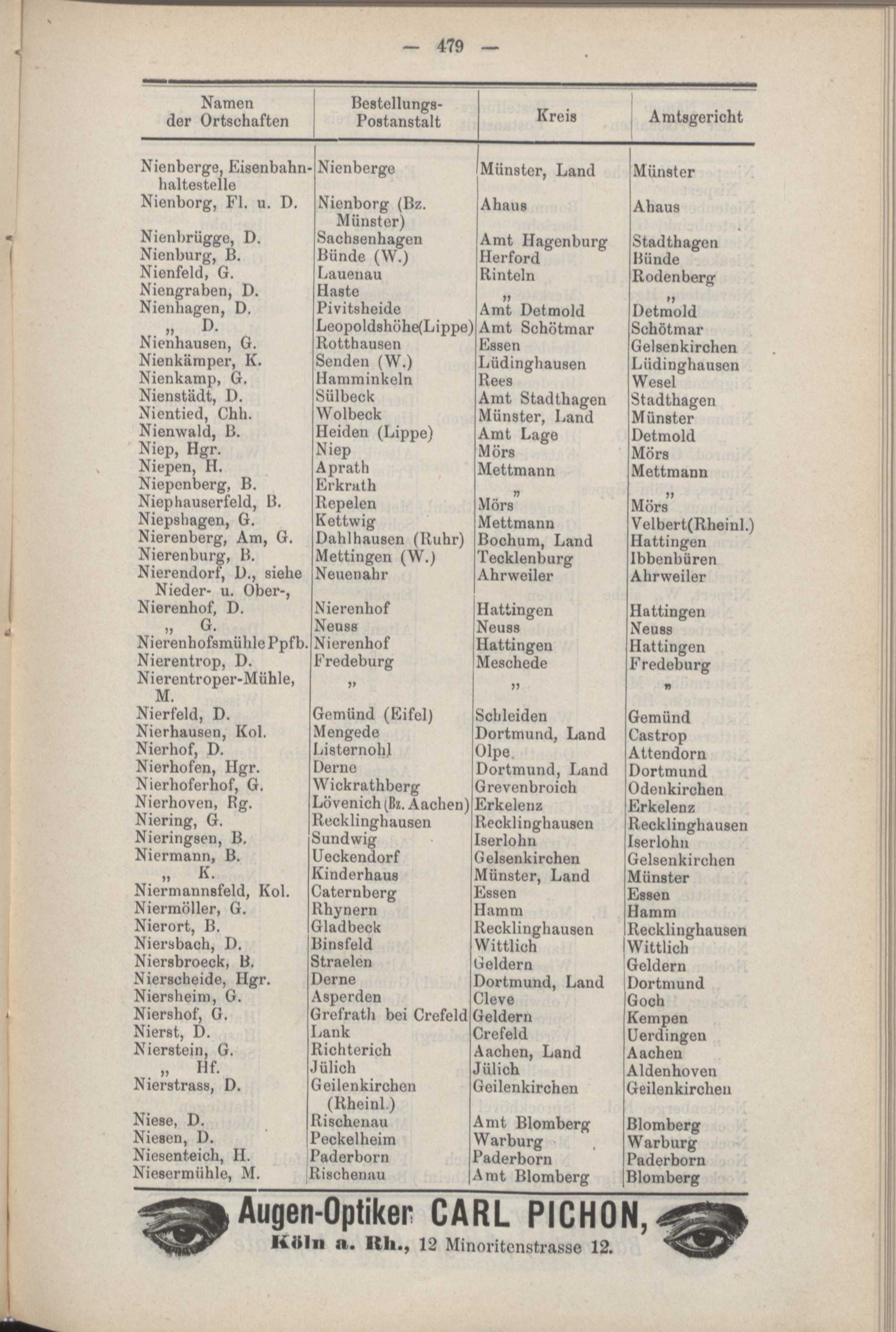 — 479 —

| Namen der Ortschaften | Bestellungs-Postanstalt | Kreis | Amtsgericht |
|---|---|---|---|
| Nienberge, Eisenbahnhaltestelle | Nienberge | Münster, Land | Münster |
| Nienborg, Fl. u. D. | Nienborg (Bz. Münster) | Ahaus | Ahaus |
| Nienbrügge, D. | Sachsenhagen | Amt Hagenburg | Stadthagen |
| Nienburg, B. | Bünde (W.) | Herford | Bünde |
| Nienfeld, G. | Lauenau | Rinteln | Rodenberg |
| Niengraben, D. | Haste | „ | „ |
| Nienhagen, D. | Pivitsheide | Amt Detmold | Detmold |
| „ D. | Leopoldshöhe(Lippe) | Amt Schötmar | Schötmar |
| Nienhausen, G. | Rotthausen | Essen | Gelsenkirchen |
| Nienkämper, K. | Senden (W.) | Lüdinghausen | Lüdinghausen |
| Nienkamp, G. | Hamminkeln | Rees | Wesel |
| Nienstädt, D. | Sülbeck | Amt Stadthagen | Stadthagen |
| Nientied, Chh. | Wolbeck | Münster, Land | Münster |
| Nienwald, B. | Heiden (Lippe) | Amt Lage | Detmold |
| Niep, Hgr. | Niep | Mörs | Mörs |
| Niepen, H. | Aprath | Mettmann | Mettmann |
| Niepenberg, B. | Erkrath | „ | „ |
| Niephauserfeld, B. | Repelen | Mörs | Mörs |
| Niepshagen, G. | Kettwig | Mettmann | Velbert(Rheinl.) |
| Nierenberg, Am, G. | Dahlhausen (Ruhr) | Bochum, Land | Hattingen |
| Nierenburg, B. | Mettingen (W.) | Tecklenburg | Ibbenbüren |
| Nierendorf, D., siehe Nieder- u. Ober-, | Neuenahr | Ahrweiler | Ahrweiler |
| Nierenhof, D. | Nierenhof | Hattingen | Hattingen |
| „ G. | Neuss | Neuss | Neuss |
| Nierenhofsmühle Ppfb. | Nierenhof | Hattingen | Hattingen |
| Nierentrop, D. | Fredeburg | Meschede | Fredeburg |
| Nierentroper-Mühle, M. | „ | „ | „ |
| Nierfeld, D. | Gemünd (Eifel) | Schleiden | Gemünd |
| Nierhausen, Kol. | Mengede | Dortmund, Land | Castrop |
| Nierhof, D. | Listernohl | Olpe | Attendorn |
| Nierhofen, Hgr. | Derne | Dortmund, Land | Dortmund |
| Nierhoferhof, G. | Wickrathberg | Grevenbroich | Odenkirchen |
| Nierhoven, Rg. | Lövenich (Bz. Aachen) | Erkelenz | Erkelenz |
| Niering, G. | Recklinghausen | Recklinghausen | Recklinghausen |
| Nieringsen, B. | Sundwig | Iserlohn | Iserlohn |
| Niermann, B. | Ueckendorf | Gelsenkirchen | Gelsenkirchen |
| „ K. | Kinderhaus | Münster, Land | Münster |
| Niermannsfeld, Kol. | Caternberg | Essen | Essen |
| Niermöller, G. | Rhynern | Hamm | Hamm |
| Nierort, B. | Gladbeck | Recklinghausen | Recklinghausen |
| Niersbach, D. | Binsfeld | Wittlich | Wittlich |
| Niersbroeck, B. | Straelen | Geldern | Geldern |
| Nierscheide, Hgr. | Derne | Dortmund, Land | Dortmund |
| Niersheim, G. | Asperden | Cleve | Goch |
| Niershof, G. | Grefrath bei Crefeld | Geldern | Kempen |
| Nierst, D. | Lank | Crefeld | Uerdingen |
| Nierstein, G. | Richterich | Aachen, Land | Aachen |
| „ Hf. | Jülich | Jülich | Aldenhoven |
| Nierstrass, D. | Geilenkirchen (Rheinl.) | Geilenkirchen | Geilenkirchen |
| Niese, D. | Rischenau | Amt Blomberg | Blomberg |
| Niesen, D. | Peckelheim | Warburg | Warburg |
| Niesenteich, H. | Paderborn | Paderborn | Paderborn |
| Niesermühle, M. | Rischenau | Amt Blomberg | Blomberg |

Augen-Optiker CARL PICHON,
Köln a. Rh., 12 Minoritenstrasse 12.